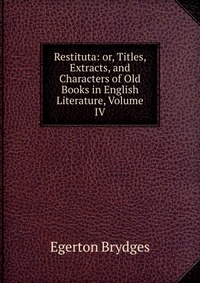 Restituta: or, Titles, Extracts, and Characters of Old Books in English Literature, Volume IV

Egerton Brydges